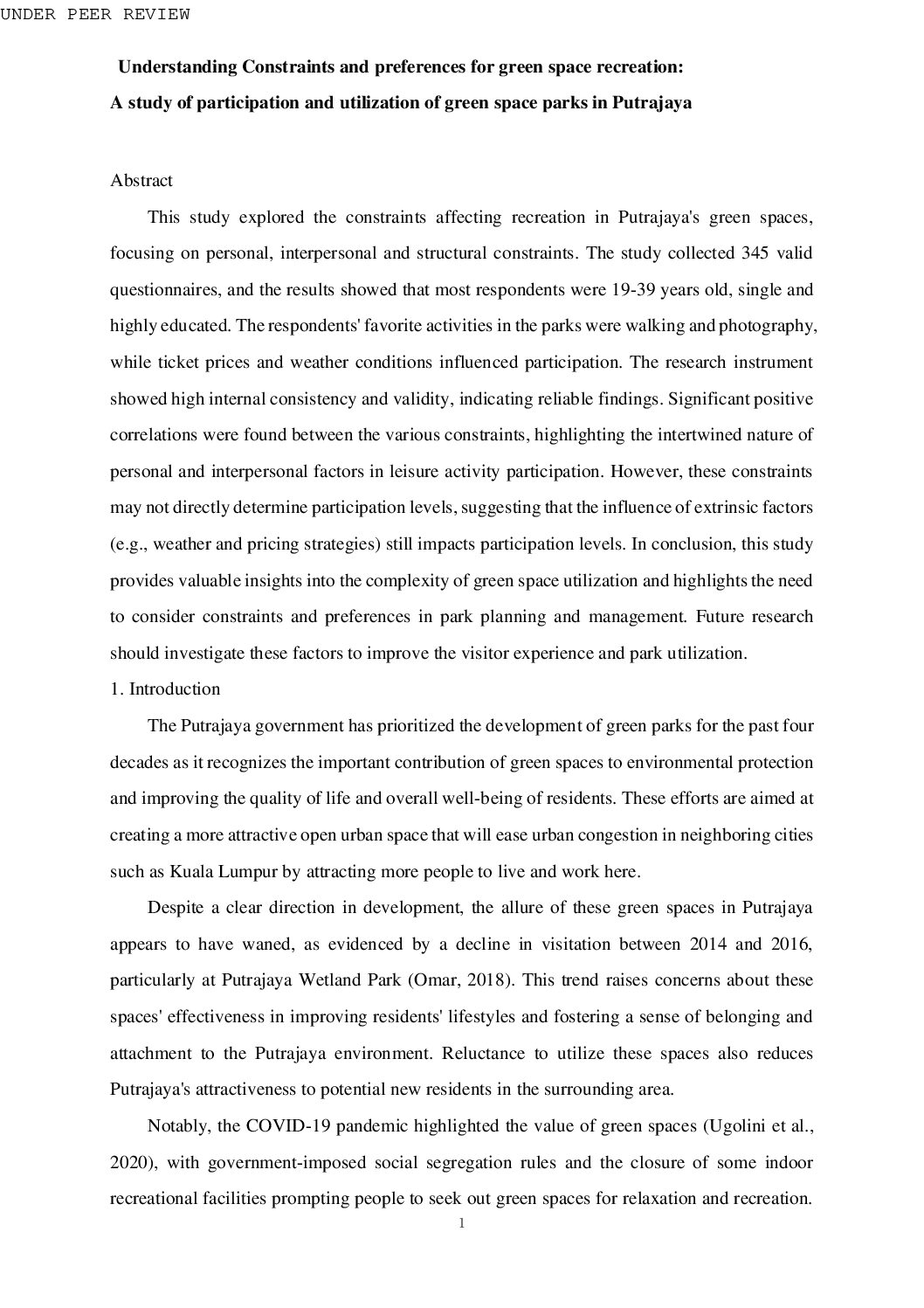 UNDER PEER REVIEW

Understanding Constraints and preferences for green space recreation:
A study of participation and utilization of green space parks in Putrajaya

Abstract

This study explored the constraints affecting recreation in Putrajaya's green spaces, focusing on personal, interpersonal and structural constraints. The study collected 345 valid questionnaires, and the results showed that most respondents were 19-39 years old, single and highly educated. The respondents' favorite activities in the parks were walking and photography, while ticket prices and weather conditions influenced participation. The research instrument showed high internal consistency and validity, indicating reliable findings. Significant positive correlations were found between the various constraints, highlighting the intertwined nature of personal and interpersonal factors in leisure activity participation. However, these constraints may not directly determine participation levels, suggesting that the influence of extrinsic factors (e.g., weather and pricing strategies) still impacts participation levels. In conclusion, this study provides valuable insights into the complexity of green space utilization and highlights the need to consider constraints and preferences in park planning and management. Future research should investigate these factors to improve the visitor experience and park utilization.

1. Introduction

The Putrajaya government has prioritized the development of green parks for the past four decades as it recognizes the important contribution of green spaces to environmental protection and improving the quality of life and overall well-being of residents. These efforts are aimed at creating a more attractive open urban space that will ease urban congestion in neighboring cities such as Kuala Lumpur by attracting more people to live and work here.

Despite a clear direction in development, the allure of these green spaces in Putrajaya appears to have waned, as evidenced by a decline in visitation between 2014 and 2016, particularly at Putrajaya Wetland Park (Omar, 2018). This trend raises concerns about these spaces' effectiveness in improving residents' lifestyles and fostering a sense of belonging and attachment to the Putrajaya environment. Reluctance to utilize these spaces also reduces Putrajaya's attractiveness to potential new residents in the surrounding area.

Notably, the COVID-19 pandemic highlighted the value of green spaces (Ugolini et al., 2020), with government-imposed social segregation rules and the closure of some indoor recreational facilities prompting people to seek out green spaces for relaxation and recreation.

1